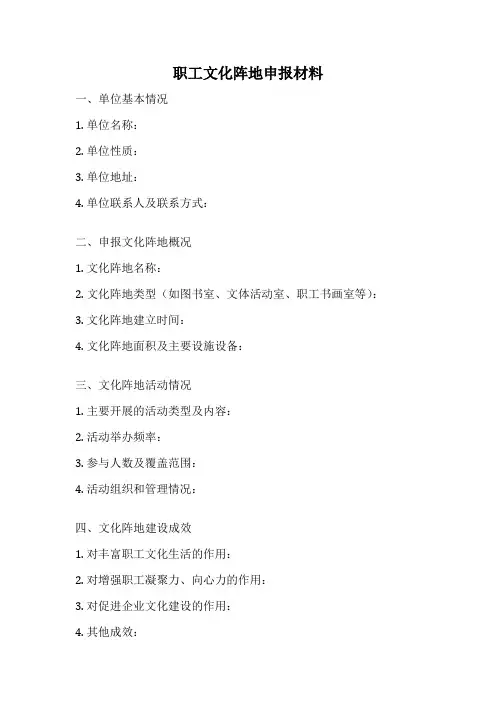 职工文化阵地申报材料

一、单位基本情况

1. 单位名称：

2. 单位性质：

3. 单位地址：

4. 单位联系人及联系方式：

二、申报文化阵地概况

1. 文化阵地名称：

2. 文化阵地类型（如图书室、文体活动室、职工书画室等）：

3. 文化阵地建立时间：

4. 文化阵地面积及主要设施设备：

三、文化阵地活动情况

1. 主要开展的活动类型及内容：

2. 活动举办频率：

3. 参与人数及覆盖范围：

4. 活动组织和管理情况：

四、文化阵地建设成效

1. 对丰富职工文化生活的作用：

2. 对增强职工凝聚力、向心力的作用：

3. 对促进企业文化建设的作用：

4. 其他成效：